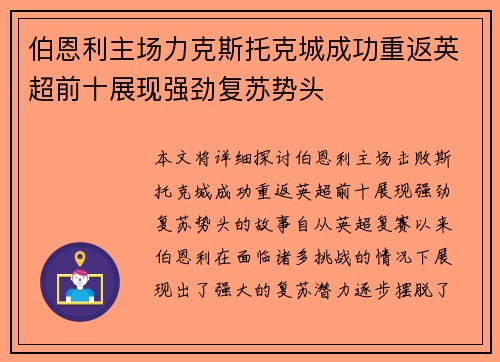 伯恩利主场力克斯托克城成功重返英超前十展现强劲复苏势头

本文将详细探讨伯恩利主场击败斯托克城成功重返英超前十展现强劲复苏势头的故事自从英超复赛以来伯恩利在面临诸多挑战的情况下展现出了强大的复苏潜力逐步摆脱了